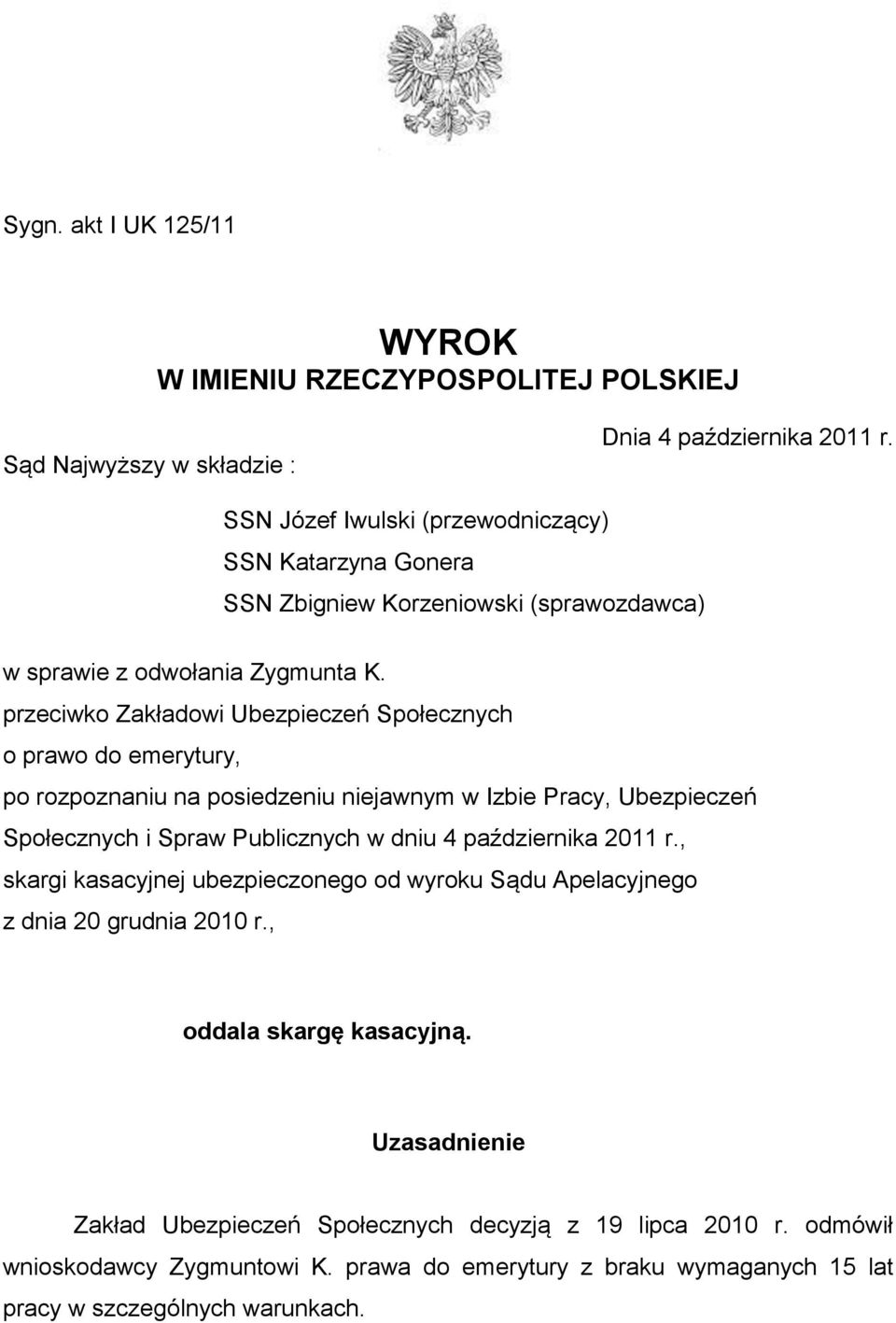 Sygn. akt I UK 125/11

WYROK
W IMIENIU RZECZYPOSPOLITEJ POLSKIEJ

Dnia 4 października 2011 r.

Sąd Najwyższy w składzie :

SSN Józef Iwulski (przewodniczący)
SSN Katarzyna Gonera
SSN Zbigniew Korzeniowski (sprawozdawca)

w sprawie z odwołania Zygmunta K.
przeciwko Zakładowi Ubezpieczeń Społecznych
o prawo do emerytury,
po rozpoznaniu na posiedzeniu niejawnym w Izbie Pracy, Ubezpieczeń Społecznych i Spraw Publicznych w dniu 4 października 2011 r.,
skargi kasacyjnej ubezpieczonego od wyroku Sądu Apelacyjnego
z dnia 20 grudnia 2010 r.,

oddala skargę kasacyjną.

Uzasadnienie

Zakład Ubezpieczeń Społecznych decyzją z 19 lipca 2010 r. odmówił wnioskodawcy Zygmuntowi K. prawa do emerytury z braku wymaganych 15 lat pracy w szczególnych warunkach.